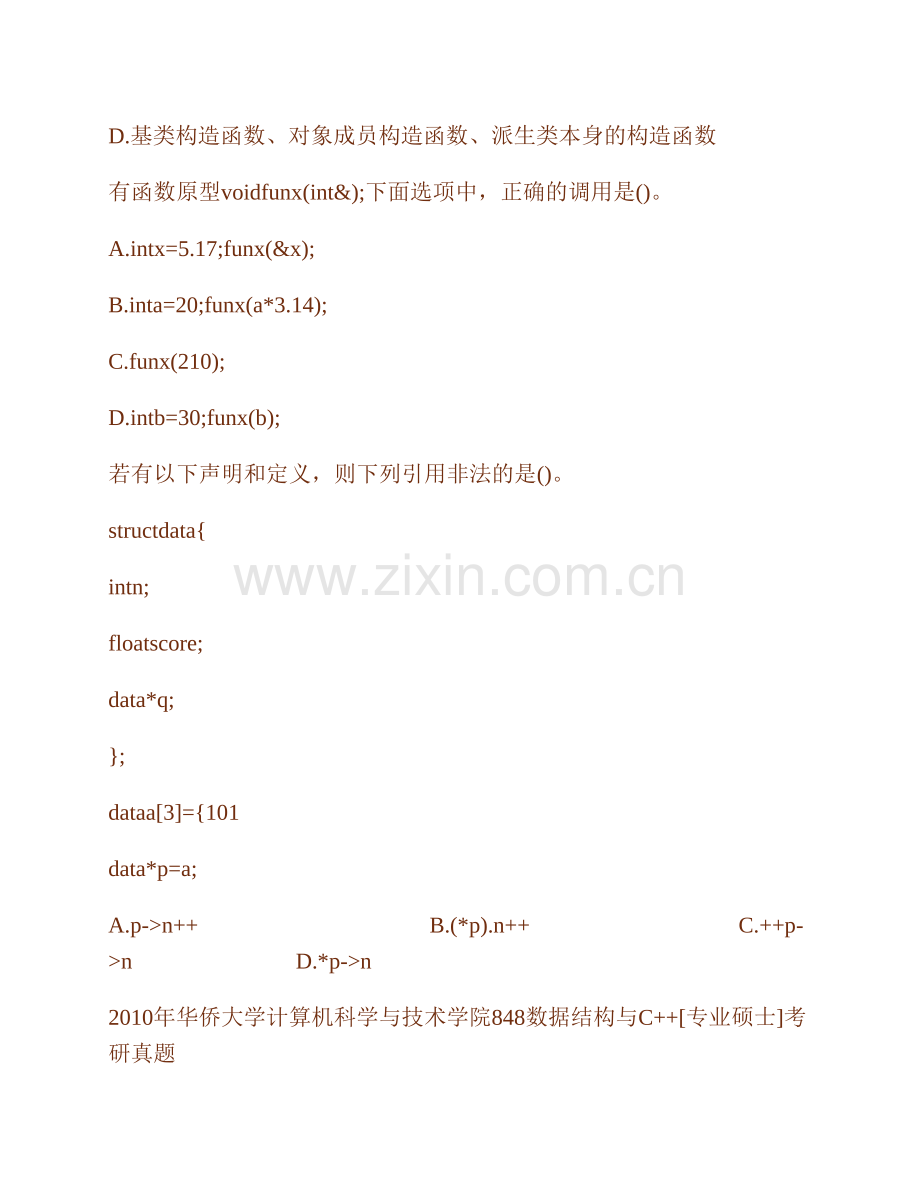 D.基类构造函数、对象成员构造函数、派生类本身的构造函数

有函数原型voidfunx(int&);下面选项中，正确的调用是()。

A.intx=5.17;funx(&x);

B.inta=20;funx(a*3.14);

C.funx(210);

D.intb=30;funx(b);

若有以下声明和定义，则下列引用非法的是()。

structdata{

intn;

floatscore;

data*q;

};

dataa[3]={101

data*p=a;

A.p->n++ B.(*p).n++ C.++p->n D.*p->n

2010年华侨大学计算机科学与技术学院848数据结构与C++[专业硕士]考研真题

www.zixin.com.cn